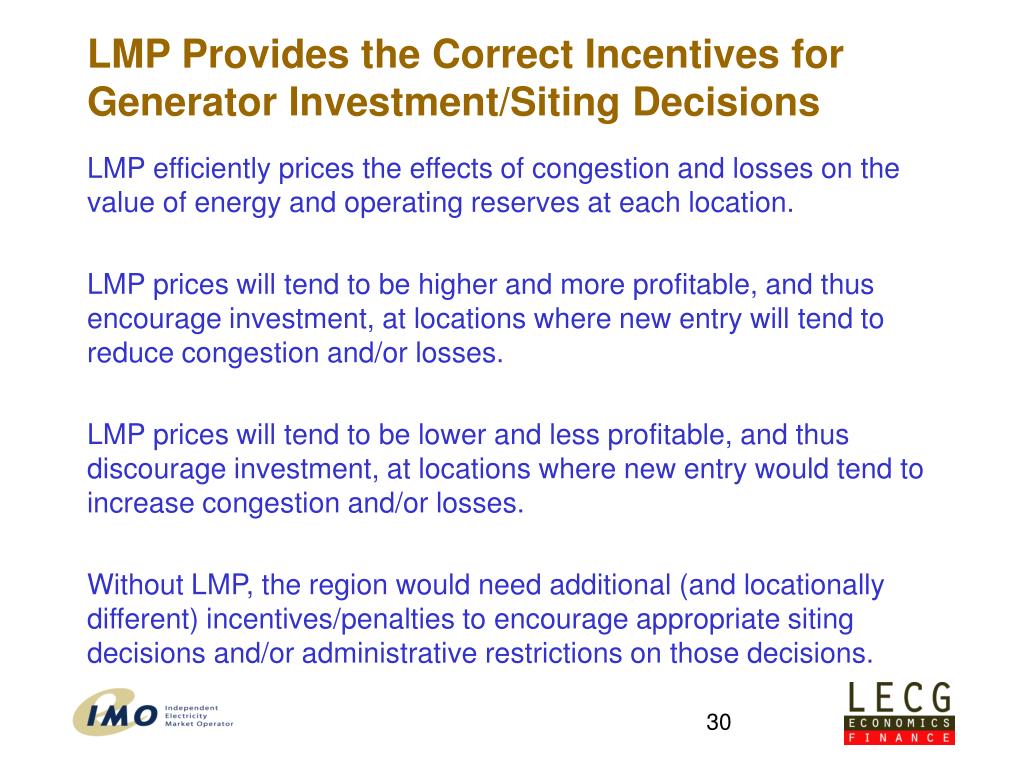 LMP Provides the Correct Incentives for Generator Investment/Siting Decisions

LMP efficiently prices the effects of congestion and losses on the value of energy and operating reserves at each location.

LMP prices will tend to be higher and more profitable, and thus encourage investment, at locations where new entry will tend to reduce congestion and/or losses.

LMP prices will tend to be lower and less profitable, and thus discourage investment, at locations where new entry would tend to increase congestion and/or losses.

Without LMP, the region would need additional (and locationally different) incentives/penalties to encourage appropriate siting decisions and/or administrative restrictions on those decisions.

IMO Independent Electricity Market Operator

30

LECG
ECONOMICS
FINANCE